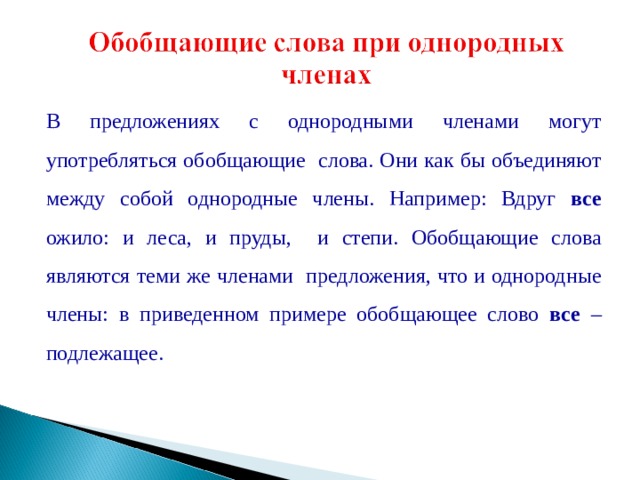 Обобщающие слова при однородных членах

В предложениях с однородными членами могут употребляться обобщающие слова. Они как бы объединяют между собой однородные члены. Например: Вдруг все ожило: и леса, и пруды, и степи. Обобщающие слова являются теми же членами предложения, что и однородные члены: в приведенном примере обобщающее слово все – подлежащее.